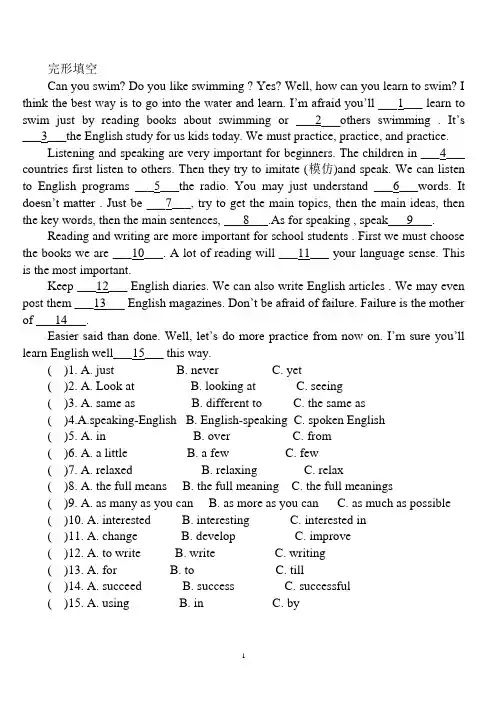 完形填空

Can you swim? Do you like swimming ? Yes? Well, how can you learn to swim? I think the best way is to go into the water and learn. I'm afraid you'll ___1___ learn to swim just by reading books about swimming or ___2___others swimming . It's ___3___the English study for us kids today. We must practice, practice, and practice.

Listening and speaking are very important for beginners. The children in ___4___ countries first listen to others. Then they try to imitate (模仿)and speak. We can listen to English programs ___5___the radio. You may just understand ___6___words. It doesn't matter . Just be ___7___, try to get the main topics, then the main ideas, then the key words, then the main sentences, ___8___.As for speaking , speak___9___.

Reading and writing are more important for school students . First we must choose the books we are ___10___. A lot of reading will ___11___ your language sense. This is the most important.

Keep ___12___ English diaries. We can also write English articles . We may even post them ___13___ English magazines. Don't be afraid of failure. Failure is the mother of ___14___.

Easier said than done. Well, let's do more practice from now on. I'm sure you'll learn English well___15___ this way.

( )1. A. just B. never C. yet
( )2. A. Look at B. looking at C. seeing
( )3. A. same as B. different to C. the same as
( )4.A.speaking-English B. English-speaking C. spoken English
( )5. A. in B. over C. from
( )6. A. a little B. a few C. few
( )7. A. relaxed B. relaxing C. relax
( )8. A. the full means B. the full meaning C. the full meanings
( )9. A. as many as you can B. as more as you can C. as much as possible
( )10. A. interested B. interesting C. interested in
( )11. A. change B. develop C. improve
( )12. A. to write B. write C. writing
( )13. A. for B. to C. till
( )14. A. succeed B. success C. successful
( )15. A. using B. in C. by

1